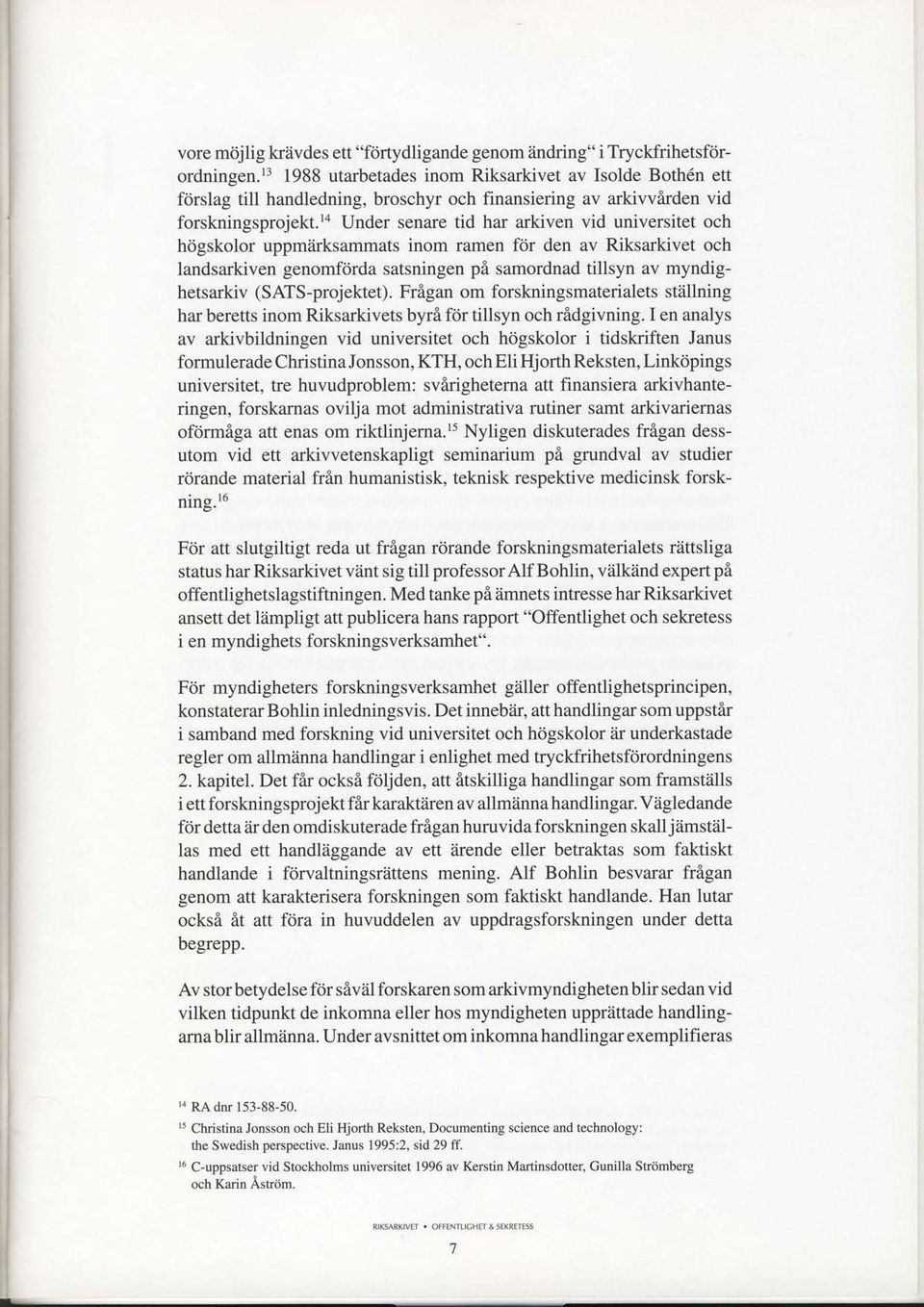 vore möjlig krävdes ett "förtydligande genom ändring" i Tryckfrihetsförordningen.$^{13}$ 1988 utarbetades inom Riksarkivet av Isolde Bothén ett förslag till handledning, broschyr och finansiering av arkivvården vid forskningsprojekt.$^{14}$ Under senare tid har arkiven vid universitet och högskolor uppmärksammats inom ramen för den av Riksarkivet och landsarkiven genomförda satsningen på samordnad tillsyn av myndighetsarkiv (SATS-projektet). Frågan om forskningsmaterialets ställning har beretts inom Riksarkivets byrå för tillsyn och rådgivning. I en analys av arkivbildningen vid universitet och högskolor i tidskriften Janus formulerade Christina Jonsson, KTH, och Eli Hjorth Reksten, Linköpings universitet, tre huvudproblem: svårigheterna att finansiera arkivhanteringen, forskarnas ovilja mot administrativa rutiner samt arkivariernas oförmåga att enas om riktlinjerna.$^{15}$ Nyligen diskuterades frågan dessutom vid ett arkivvetenskapligt seminarium på grundval av studier rörande material från humanistisk, teknisk respektive medicinsk forskning.$^{16}$

För att slutgiltigt reda ut frågan rörande forskningsmaterialets rättsliga status har Riksarkivet vänt sig till professor Alf Bohlin, välkänd expert på offentlighetslagstiftningen. Med tanke på ämnets intresse har Riksarkivet ansett det lämpligt att publicera hans rapport "Offentlighet och sekretess i en myndighets forskningsverksamhet".

För myndigheters forskningsverksamhet gäller offentlighetsprincipen, konstaterar Bohlin inledningsvis. Det innebär, att handlingar som uppstår i samband med forskning vid universitet och högskolor är underkastade regler om allmänna handlingar i enlighet med tryckfrihetsförordningens 2. kapitel. Det får också följden, att åtskilliga handlingar som framställs i ett forskningsprojekt får karaktären av allmänna handlingar. Vägledande för detta är den omdiskuterade frågan huruvida forskningen skall jämställas med ett handläggande av ett ärende eller betraktas som faktiskt handlande i förvaltningsrättens mening. Alf Bohlin besvarar frågan genom att karakterisera forskningen som faktiskt handlande. Han lutar också åt att föra in huvuddelen av uppdragsforskningen under detta begrepp.

Av stor betydelse för såväl forskaren som arkivmyndigheten blir sedan vid vilken tidpunkt de inkomna eller hos myndigheten upprättade handlingarna blir allmänna. Under avsnittet om inkomna handlingar exemplifieras

$^{14}$ RA dnr 153-88-50.
$^{15}$ Christina Jonsson och Eli Hjorth Reksten, Documenting science and technology: the Swedish perspective. Janus 1995:2, sid 29 ff.
$^{16}$ C-uppsatser vid Stockholms universitet 1996 av Kerstin Martinsdotter, Gunilla Strömberg och Karin Åström.

RIKSARKIVET • OFFENTLIGHET & SEKRETESS

7